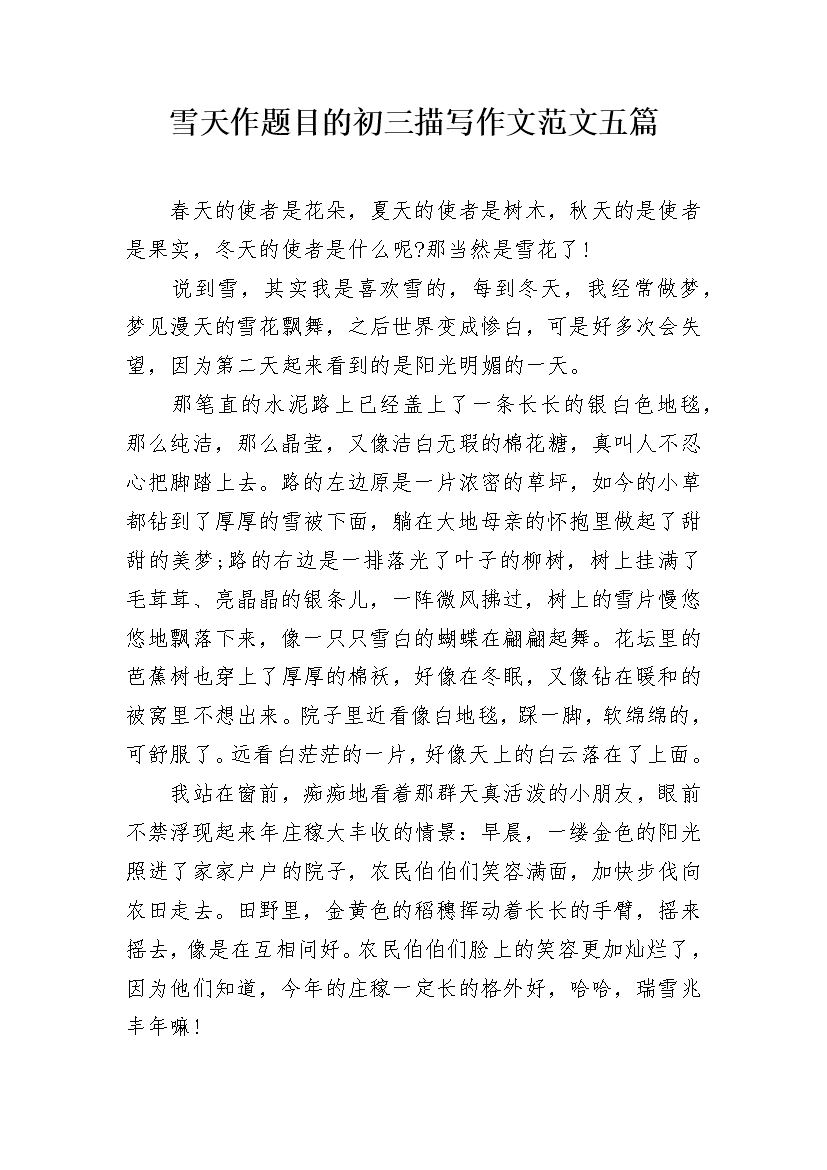 雪天作题目的初三描写作文范文五篇

春天的使者是花朵，夏天的使者是树木，秋天的是使者是果实，冬天的使者是什么呢?那当然是雪花了!

说到雪，其实我是喜欢雪的，每到冬天，我经常做梦，梦见漫天的雪花飘舞，之后世界变成惨白，可是好多次会失望，因为第二天起来看到的是阳光明媚的一天。

那笔直的水泥路上已经盖上了一条长长的银白色地毯，那么纯洁，那么晶莹，又像洁白无瑕的棉花糖，真叫人不忍心把脚踏上去。路的左边原是一片浓密的草坪，如今的小草都钻到了厚厚的雪被下面，躺在大地母亲的怀抱里做起了甜甜的美梦;路的右边是一排落光了叶子的柳树，树上挂满了毛茸茸、亮晶晶的银条儿，一阵微风拂过，树上的雪片慢悠悠地飘落下来，像一只只雪白的蝴蝶在翩翩起舞。花坛里的芭蕉树也穿上了厚厚的棉袄，好像在冬眠，又像钻在暖和的被窝里不想出来。院子里近看像白地毯，踩一脚，软绵绵的，可舒服了。远看白茫茫的一片，好像天上的白云落在了上面。

我站在窗前，痴痴地看着那群天真活泼的小朋友，眼前不禁浮现起来年庄稼大丰收的情景：早晨，一缕金色的阳光照进了家家户户的院子，农民伯伯们笑容满面，加快步伐向农田走去。田野里，金黄色的稻穗挥动着长长的手臂，摇来摇去，像是在互相问好。农民伯伯们脸上的笑容更加灿烂了，因为他们知道，今年的庄稼一定长的格外好，哈哈，瑞雪兆丰年嘛!